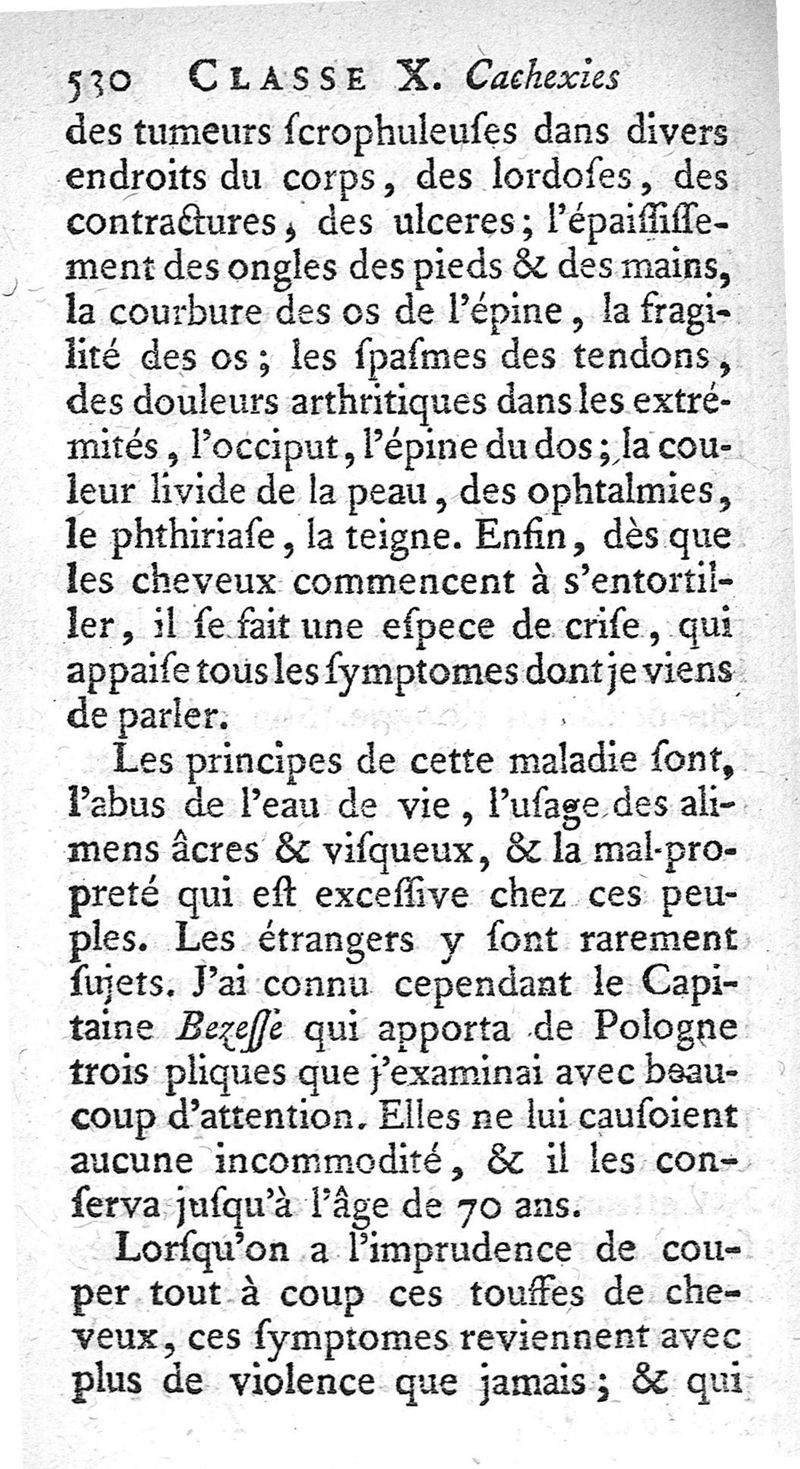 530 CLASSE X. Cachexies

des tumeurs ſcrophuleuſes dans divers endroits du corps, des lordoſes, des contractures, des ulceres; l'épaiſſiſſement des ongles des pieds & des mains, la courbure des os de l'épine, la fragilité des os; les ſpaſmes des tendons, des douleurs arthritiques dans les extrémités, l'occiput, l'épine du dos; la couleur livide de la peau, des ophtalmies, le phthiriaſe, la teigne. Enfin, dès que les cheveux commencent à s'entortiller, il ſe fait une eſpece de criſe, qui appaiſe tous les ſymptomes dont je viens de parler.

Les principes de cette maladie ſont, l'abus de l'eau de vie, l'uſage des alimens âcres & viſqueux, & la mal-propreté qui eſt exceſſive chez ces peuples. Les étrangers y ſont rarement ſujets. J'ai connu cependant le Capitaine Bezeſſe qui apporta de Pologne trois pliques que j'examinai avec beaucoup d'attention. Elles ne lui cauſoient aucune incommodité, & il les conſerva juſqu'à l'âge de 70 ans.

Lorſqu'on a l'imprudence de couper tout à coup ces touffes de cheveux, ces ſymptomes reviennent avec plus de violence que jamais; & qui